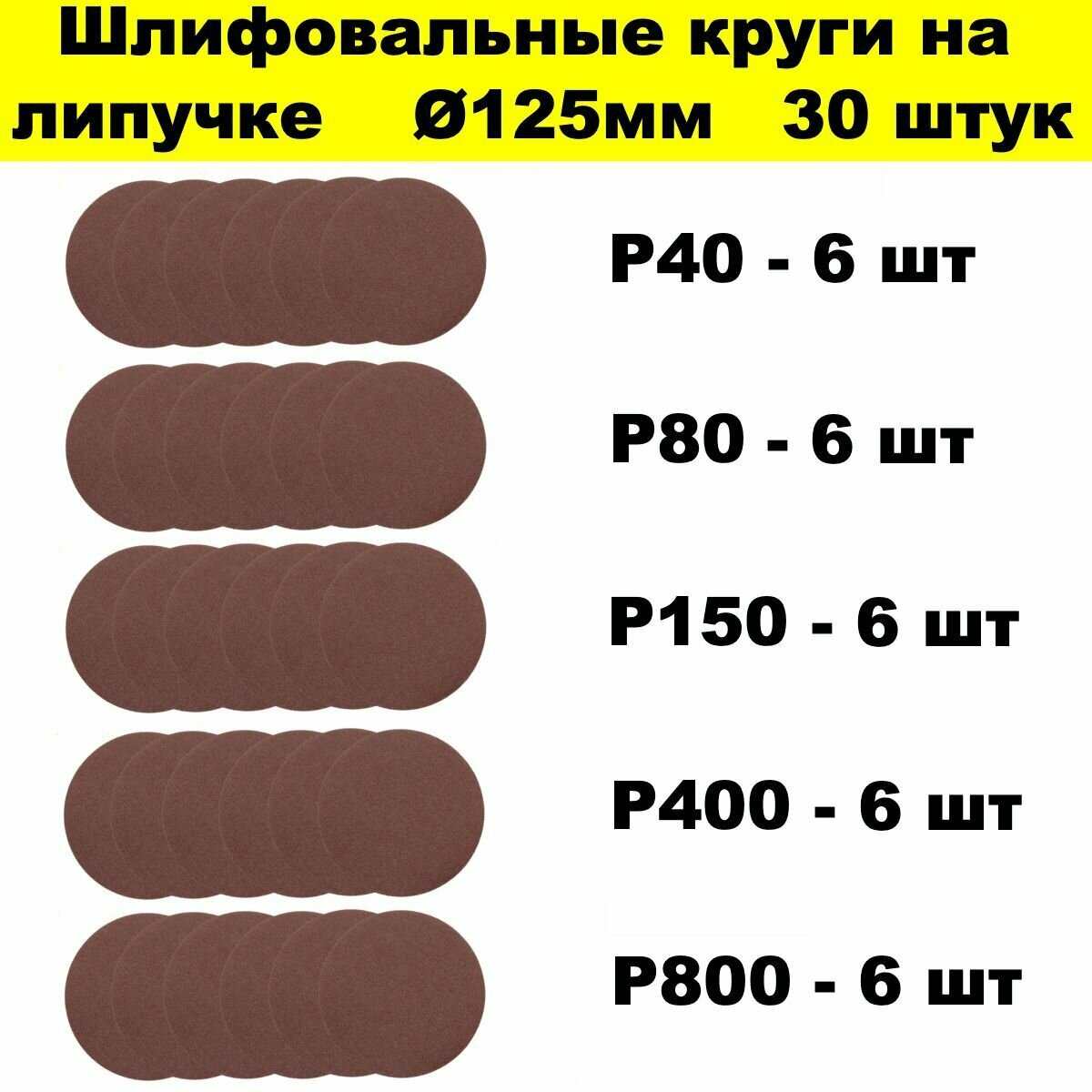 Шлифовальные круги на липучке Ø125мм 30 штук

P40 - 6 шт

P80 - 6 шт

P150 - 6 шт

P400 - 6 шт

P800 - 6 шт